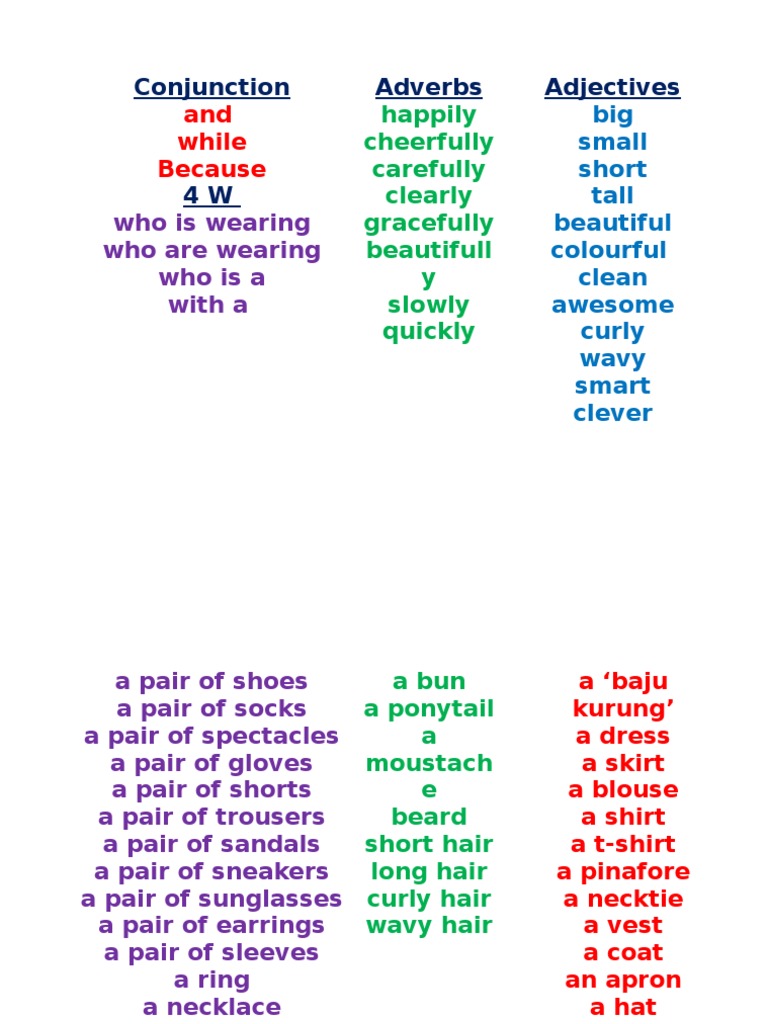 Conjunction
and
while
Because
4 W
who is wearing
who are wearing
who is a
with a

Adverbs
happily
cheerfully
carefully
clearly
gracefully
beautifully
slowly
quickly

Adjectives
big
small
short
tall
beautiful
colourful
clean
awesome
curly
wavy
smart
clever

a pair of shoes
a pair of socks
a pair of spectacles
a pair of gloves
a pair of shorts
a pair of trousers
a pair of sandals
a pair of sneakers
a pair of sunglasses
a pair of earrings
a pair of sleeves
a ring
a necklace

a bun
a ponytail
a moustache
beard
short hair
long hair
curly hair
wavy hair

a ‘baju kurung’
a dress
a skirt
a blouse
a shirt
a t-shirt
a pinafore
a necktie
a vest
a coat
an apron
a hat